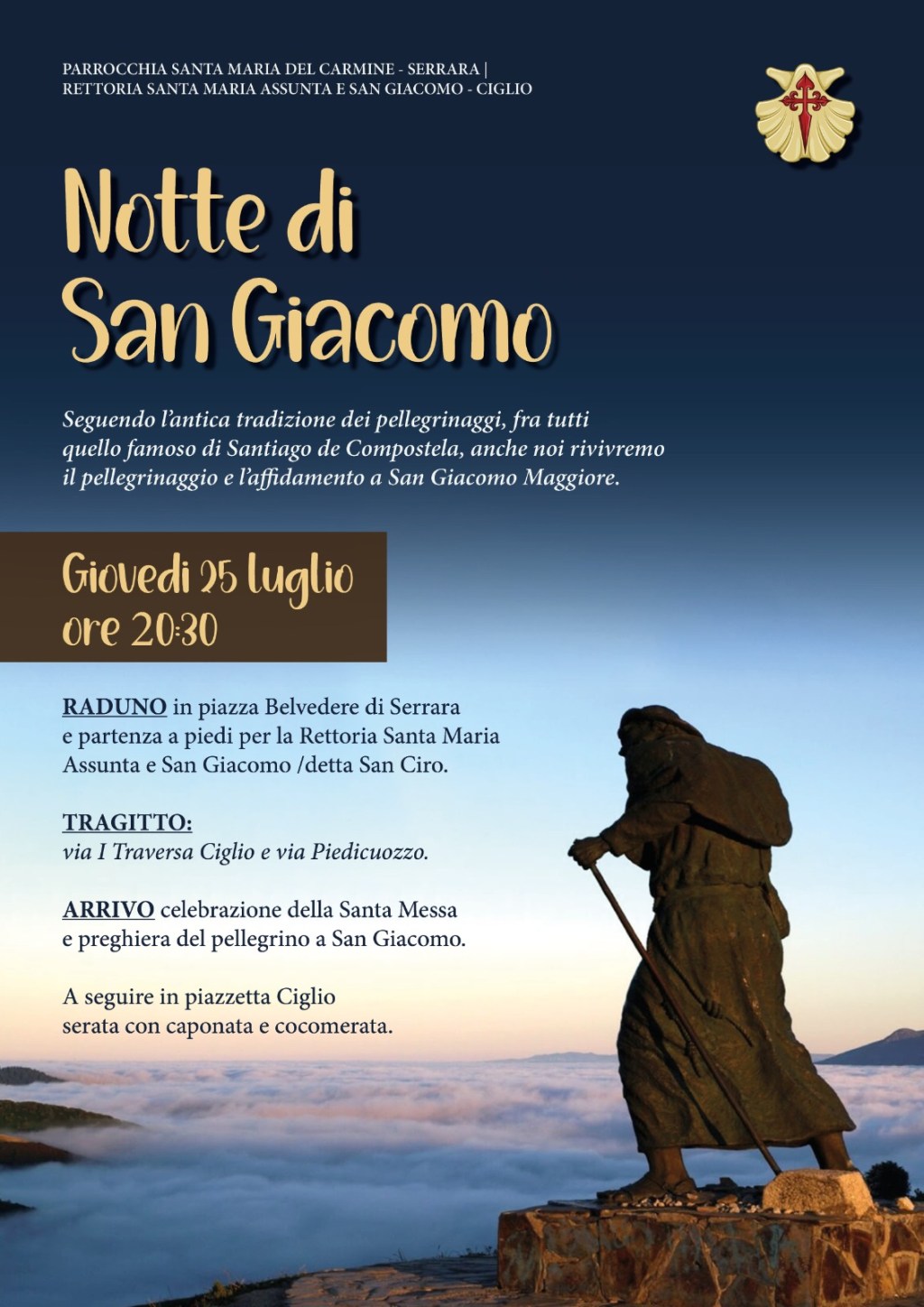 PARROCCHIA SANTA MARIA DEL CARMINE - SERRARA |
RETTORIA SANTA MARIA ASSUNTA E SAN GIACOMO - CIGLIO

Notte di
San Giacomo

Seguendo l'antica tradizione dei pellegrinaggi, fra tutti quello famoso di Santiago de Compostela, anche noi rivivremo il pellegrinaggio e l'affidamento a San Giacomo Maggiore.

Giovedì 25 luglio
ore 20:30

RADUNO in piazza Belvedere di Serrara e partenza a piedi per la Rettoria Santa Maria Assunta e San Giacomo /detta San Ciro.

TRAGITTO:
via I Traversa Ciglio e via Piedicuozzo.

ARRIVO celebrazione della Santa Messa e preghiera del pellegrino a San Giacomo.

A seguire in piazzetta Ciglio serata con caponata e cocomerata.